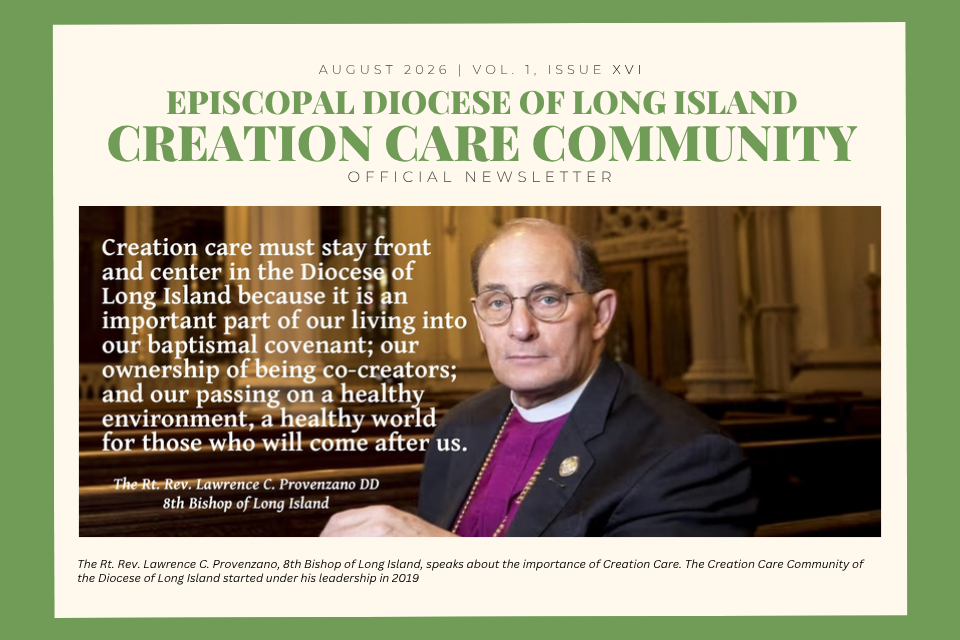 AUGUST 2026 | VOL. 1, ISSUE XVI

EPISCOPAL DIOCESE OF LONG ISLAND
CREATION CARE COMMUNITY

OFFICIAL NEWSLETTER

Creation care must stay front and center in the Diocese of Long Island because it is an important part of our living into our baptismal covenant; our ownership of being co-creators; and our passing on a healthy environment, a healthy world for those who will come after us.

The Rt. Rev. Lawrence C. Provenzano DD
8th Bishop of Long Island

The Rt. Rev. Lawrence C. Provenzano, 8th Bishop of Long Island, speaks about the importance of Creation Care. The Creation Care Community of the Diocese of Long Island started under his leadership in 2019